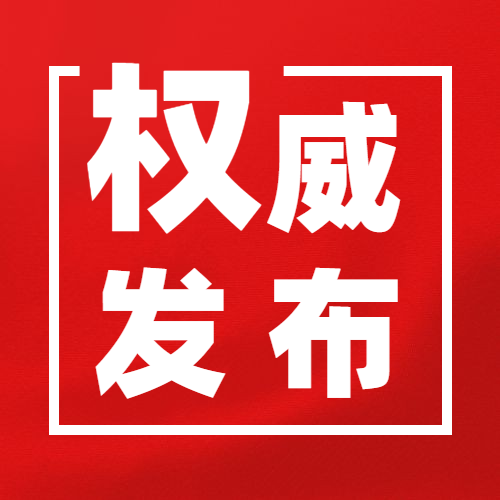 权威
发布